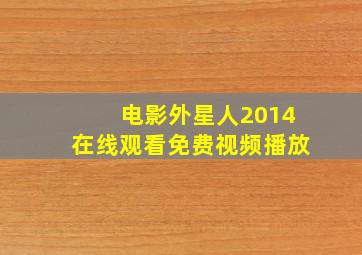 电影外星人2014
在线观看免费视频播放